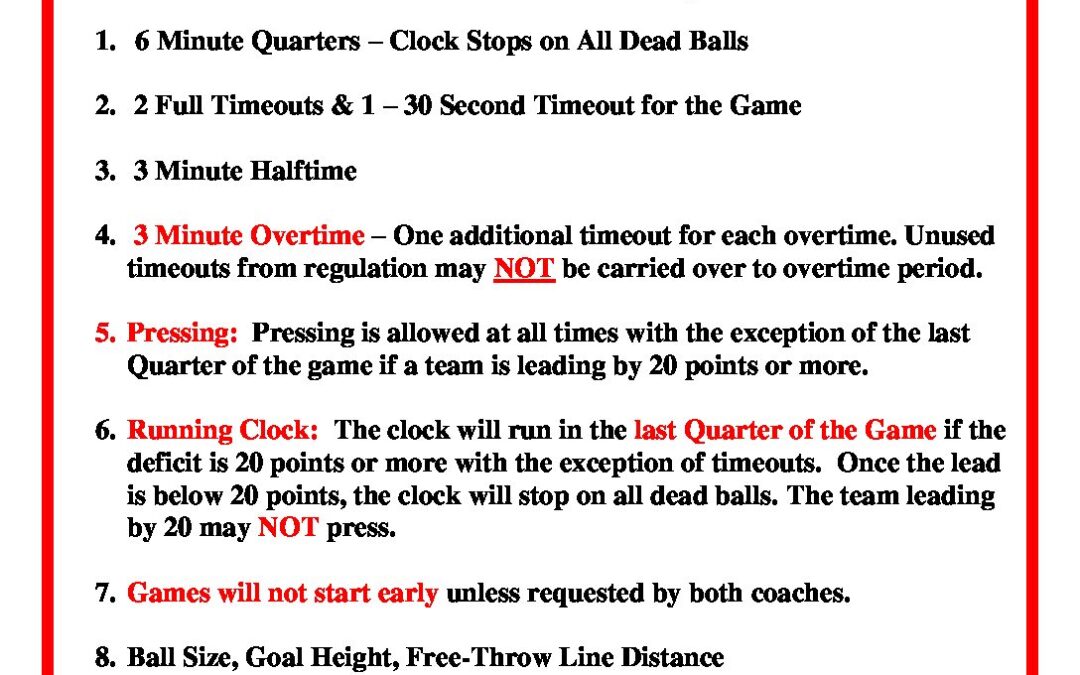 1. 6 Minute Quarters – Clock Stops on All Dead Balls

2. 2 Full Timeouts & 1 – 30 Second Timeout for the Game

3. 3 Minute Halftime

4. 3 Minute Overtime – One additional timeout for each overtime. Unused timeouts from regulation may NOT be carried over to overtime period.

5. Pressing: Pressing is allowed at all times with the exception of the last Quarter of the game if a team is leading by 20 points or more.

6. Running Clock: The clock will run in the last Quarter of the Game if the deficit is 20 points or more with the exception of timeouts. Once the lead is below 20 points, the clock will stop on all dead balls. The team leading by 20 may NOT press.

7. Games will not start early unless requested by both coaches.

8. Ball Size, Goal Height, Free-Throw Line Distance